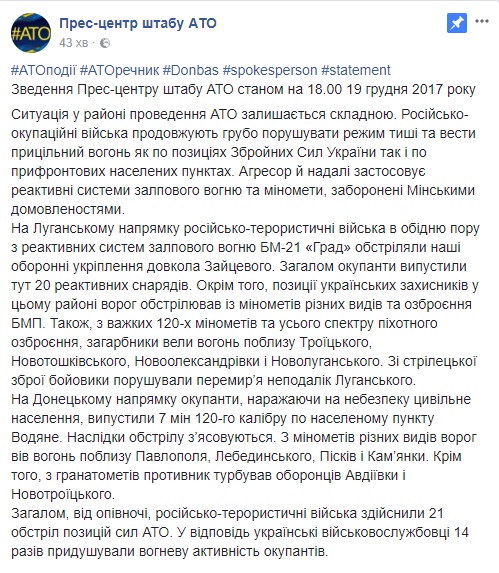 #АТО

Прес-центр штабу АТО
43 хв ·

#АТОподії #АТОречник #Donbas #spokesperson #statement
Зведення Прес-центру штабу АТО станом на 18.00 19 грудня 2017 року

Ситуація у районі проведення АТО залишається складною. Російсько-окупаційні війська продовжують грубо порушувати режим тиші та вести прицільний вогонь як по позиціях Збройних Сил України так і по прифронтових населених пунктах. Агресор й надалі застосовує реактивні системи залпового вогню та міномети, заборонені Мінськими домовленостями.
На Луганському напрямку російсько-терористичні війська в обідню пору з реактивних систем залпового вогню БМ-21 «Град» обстріляли наші оборонні укріплення довкола Зайцевого. Загалом окупанти випустили тут 20 реактивних снарядів. Окрім того, позиції українських захисників у цьому районі ворог обстрілював із мінометів різних видів та озброєння БМП. Також, з важких 120-х мінометів та усього спектру піхотного озброєння, загарбники вели вогонь поблизу Троїцького, Новотошківського, Новоолександрівки і Новолуганського. Зі стрілецької зброї бойовики порушували перемир'я неподалік Луганського.
На Донецькому напрямку окупанти, наражаючи на небезпеку цивільне населення, випустили 7 мін 120-го калібру по населеному пункту Водяне. Наслідки обстрілу з'ясовуються. З мінометів різних видів ворог вів вогонь поблизу Павлополя, Лебединського, Пісків і Кам'янки. Крім того, з гранатометів противник турбував оборонців Авдіївки і Новотроїцького.
Загалом, від опівночі, російсько-терористичні війська здійснили 21 обстріл позицій сил АТО. У відповідь українські військовослужбовці 14 разів придушували вогневу активність окупантів.